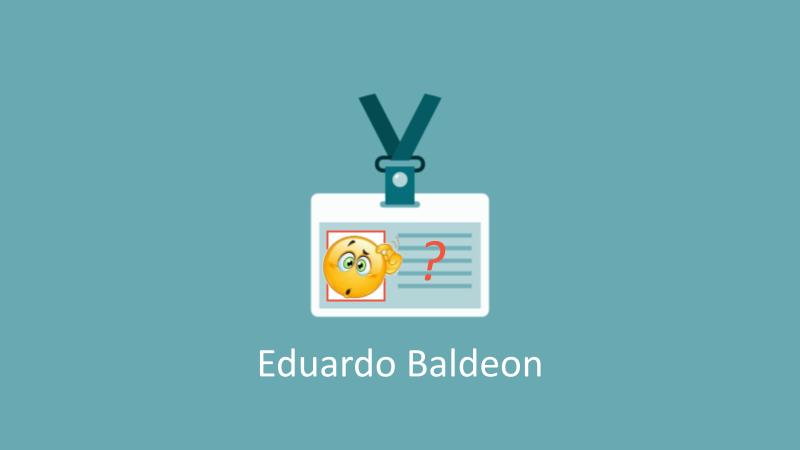 ?

Eduardo Baldeon